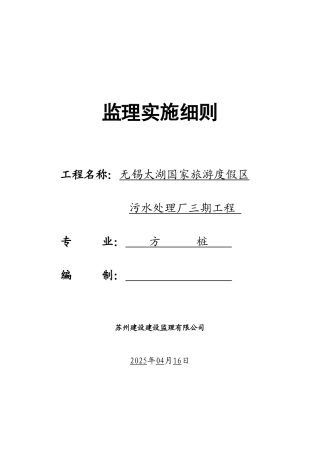 监理实施细则

工程名称：无锡太湖国家旅游度假区

污水处理厂三期工程

专　　业：方　　桩

编　　制：

苏州建设建设监理有限公司

2025年04月16日